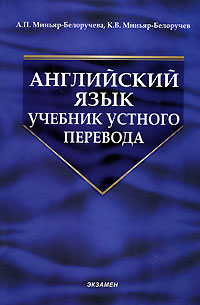 А.П. Миньяр-Белоручева, К.В. Миньяр-Белоручев

АНГЛИЙСКИЙ ЯЗЫК
УЧЕБНИК УСТНОГО ПЕРЕВОДА

ЭКЗАМЕН